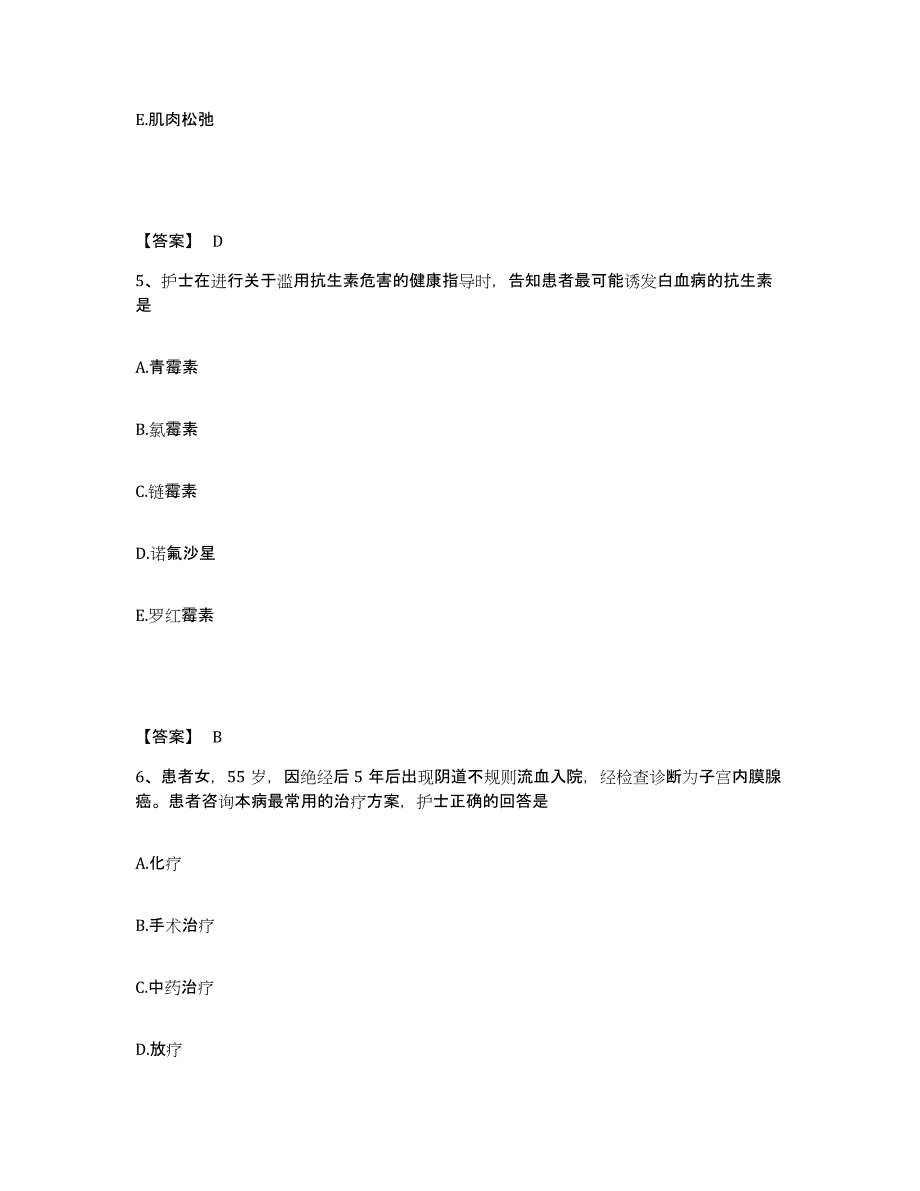 E.肌肉松弛

【答案】 D

5、护士在进行关于滥用抗生素危害的健康指导时，告知患者最可能诱发白血病的抗生素是

A.青霉素

B.氯霉素

C.链霉素

D.诺氟沙星

E.罗红霉素

【答案】 B

6、患者女，55 岁，因绝经后 5 年后出现阴道不规则流血入院，经检查诊断为子宫内膜腺癌。患者咨询本病最常用的治疗方案，护士正确的回答是

A.化疗

B.手术治疗

C.中药治疗

D.放疗